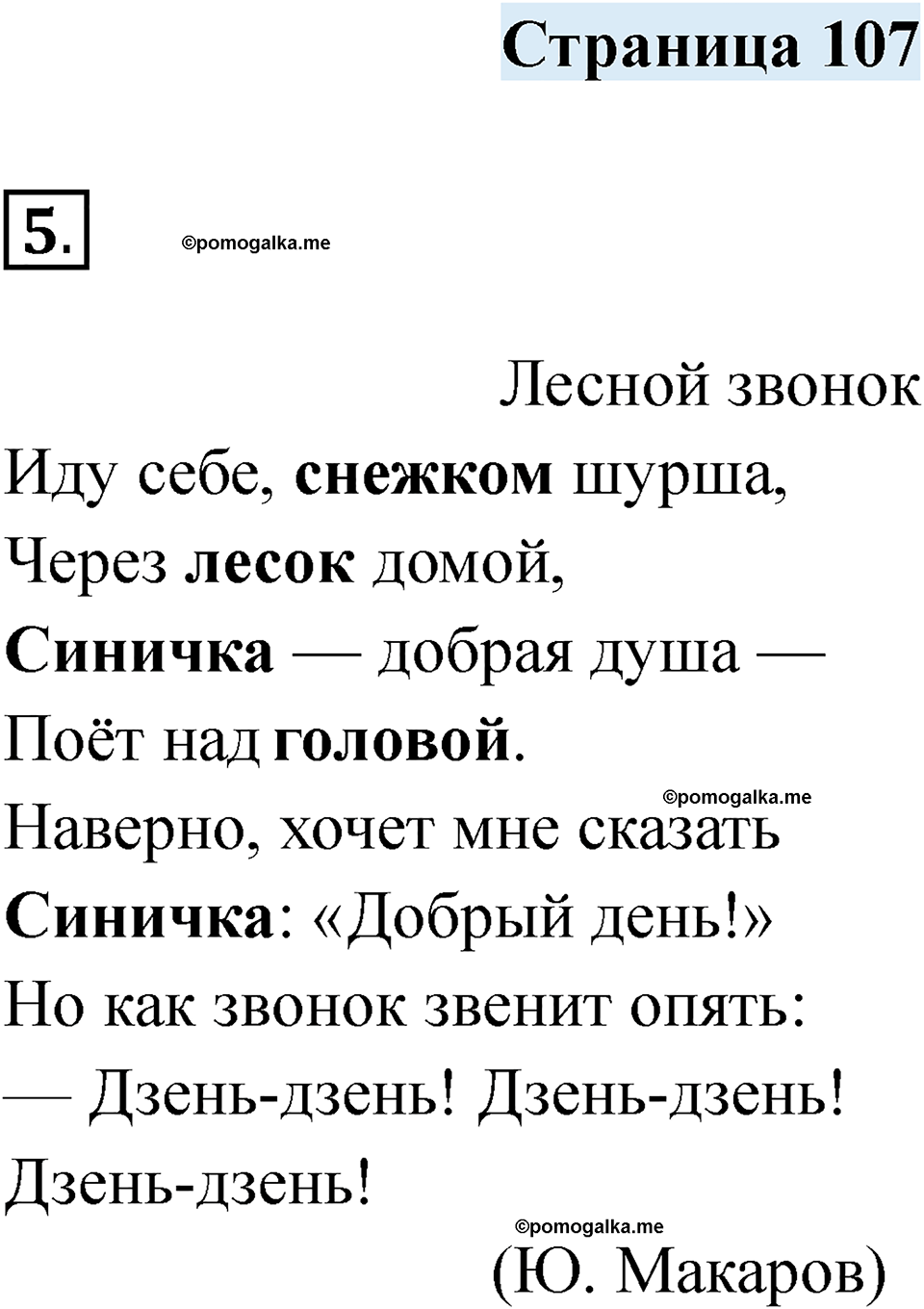 Страница 107

5.

©pomogalka.me

Лесной звонок

Иду себе, снежком шурша,
Через лесок домой,
Синичка — добрая душа —
Поёт над головой.

©pomogalka.me

Наверно, хочет мне сказать
Синичка: «Добрый день!»
Но как звонок звенит опять:
— Дзень-дзень! Дзень-дзень!
Дзень-дзень!

©pomogalka.me

(Ю. Макаров)